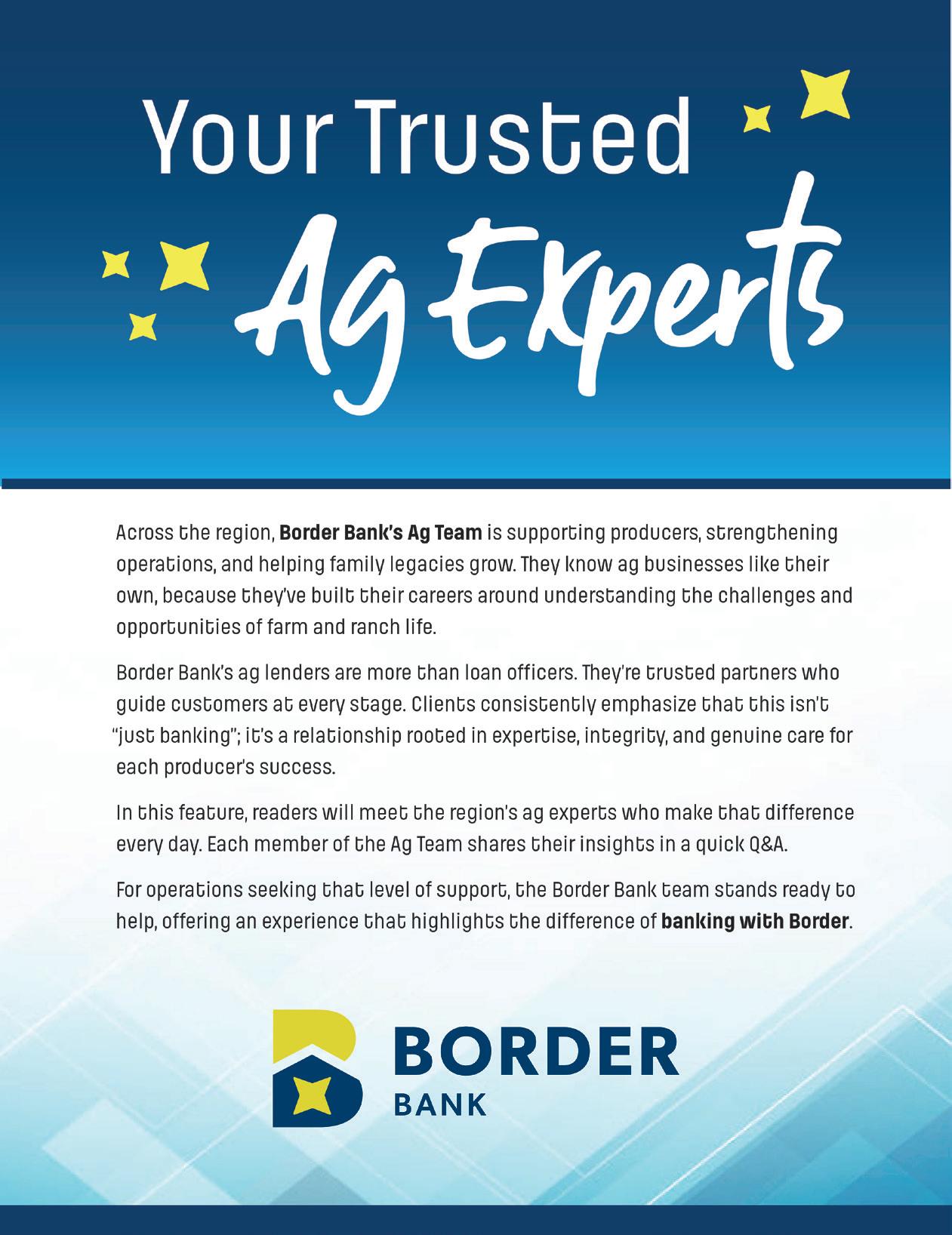 Your Trusted

Ag Experts

Across the region, Border Bank's Ag Team is supporting producers, strengthening operations, and helping family legacies grow. They know ag businesses like their own, because they've built their careers around understanding the challenges and opportunities of farm and ranch life.

Border Bank's ag lenders are more than loan officers. They're trusted partners who guide customers at every stage. Clients consistently emphasize that this isn't "just banking"; it's a relationship rooted in expertise, integrity, and genuine care for each producer's success.

In this feature, readers will meet the region's ag experts who make that difference every day. Each member of the Ag Team shares their insights in a quick Q&A.

For operations seeking that level of support, the Border Bank team stands ready to help, offering an experience that highlights the difference of banking with Border.

BORDER
BANK